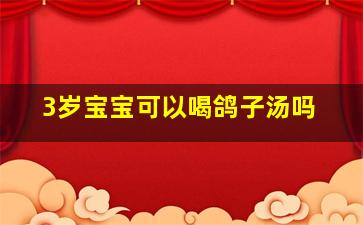 3岁宝宝可以喝鸽子汤吗